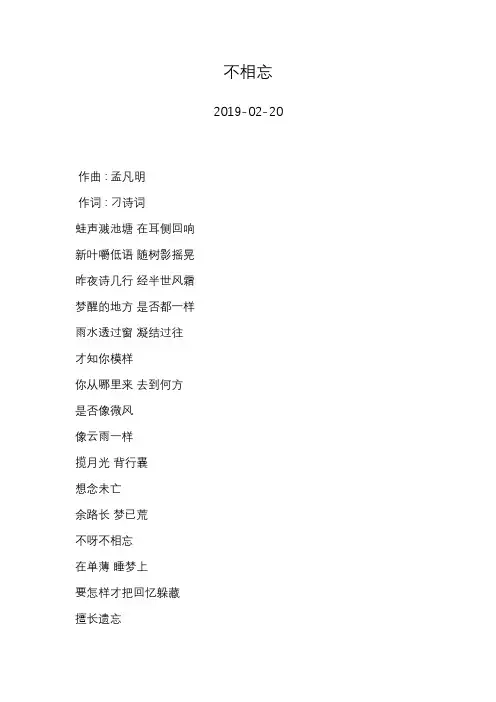 不相忘

2019-02-20

作曲：孟凡明

作词：刁诗词

蛙声溅池塘 在耳侧回响

新叶嚼低语 随树影摇晃

昨夜诗几行 经半世风霜

梦醒的地方 是否都一样

雨水透过窗 凝结过往

才知你模样

你从哪里来 去到何方

是否像微风

像云雨一样

揽月光 背行囊

想念未亡

余路长 梦已荒

不呀不相忘

在单薄 睡梦上

要怎样才把回忆躲藏

擅长遗忘